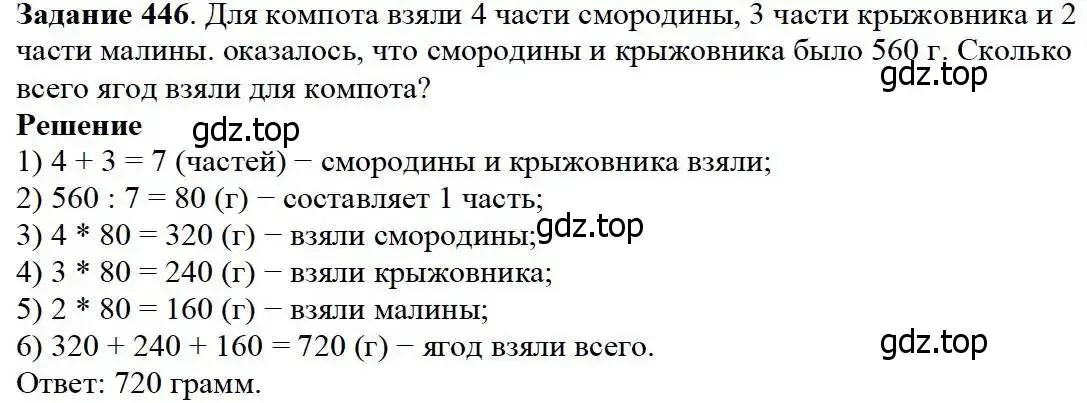 **Задание 446**. Для компота взяли 4 части смородины, 3 части крыжовника и 2 части малины. оказалось, что смородины и крыжовника было 560 г. Сколько всего ягод взяли для компота?
gdz.top
**Решение** gdz.top
1) 4 + 3 = 7 (частей) − смородины и крыжовника взяли;
2) 560 : 7 = 80 (г) − составляет 1 часть;
3) 4 * 80 = 320 (г) − взяли смородины; gdz.top
4) 3 * 80 = 240 (г) − взяли крыжовника;
5) 2 * 80 = 160 (г) − взяли малины;
6) 320 + 240 + 160 = 720 (г) − ягод взяли всего. gdz.top
Ответ: 720 грамм.